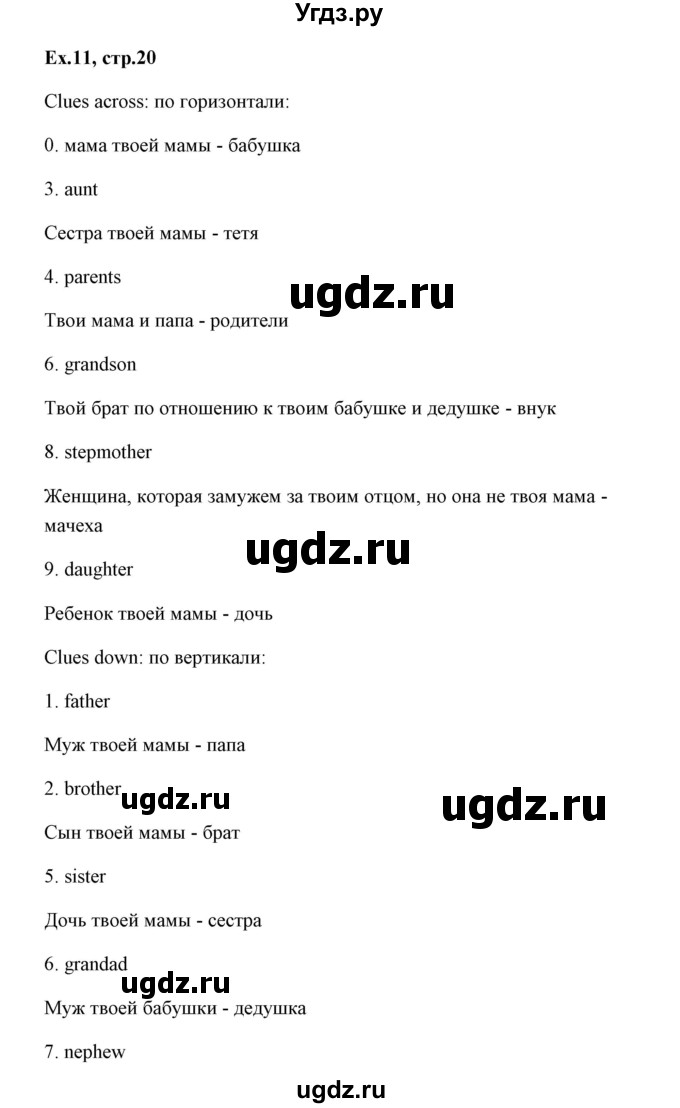 Угдз.ру

Ex.11, стр.20

Clues across: по горизонтали:

0. мама твоей мамы - бабушка

3. aunt

Сестра твоей мамы - тетя

4. parents

ugdz.ru

Твои мама и папа - родители

6. grandson

Твой брат по отношению к твоим бабушке и дедушке - внук

8. stepmother

Женщина, которая замужем за твоим отцом, но она не твоя мама - мачеха

ugdz.ru

9. daughter

Ребенок твоей мамы - дочь

Clues down: по вертикали:

1. father

Муж твоей мамы - папа

2. brother

ugdz.ru

ugdz.ru

Сын твоей мамы - брат

5. sister

Дочь твоей мамы - сестра

6. grandad

ugdz.ru

Муж твоей бабушки - дедушка

7. nephew

ugdz.ru